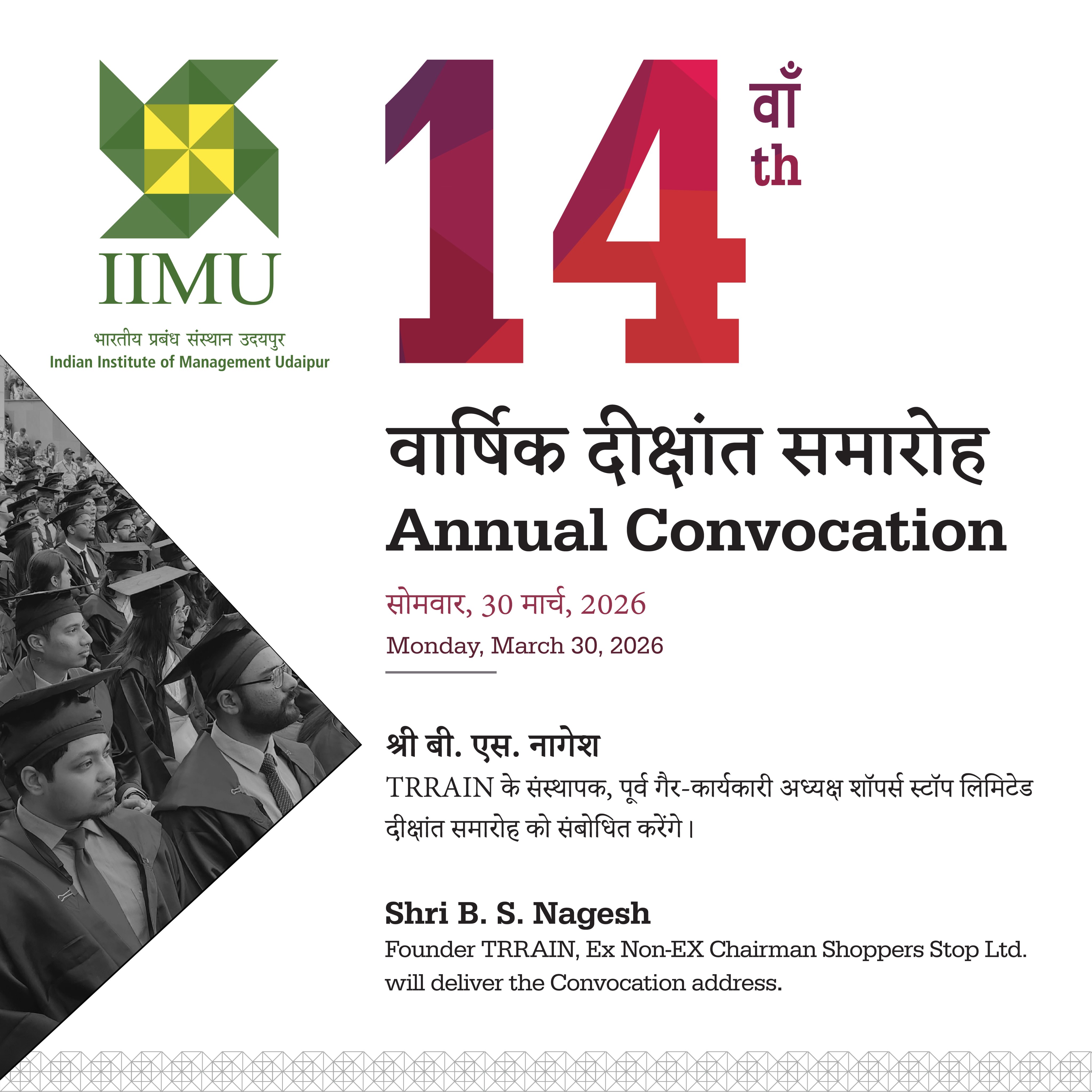 IIMU
भारतीय प्रबंध संस्थान उदयपुर
Indian Institute of Management Udaipur

14 वाँ th

वार्षिक दीक्षांत समारोह
Annual Convocation

सोमवार, 30 मार्च, 2026
Monday, March 30, 2026

श्री बी. एस. नागेश
TRRAIN के संस्थापक, पूर्व गैर-कार्यकारी अध्यक्ष शॉपर्स स्टॉप लिमिटेड दीक्षांत समारोह को संबोधित करेंगे।

Shri B. S. Nagesh
Founder TRRAIN, Ex Non-EX Chairman Shoppers Stop Ltd. will deliver the Convocation address.